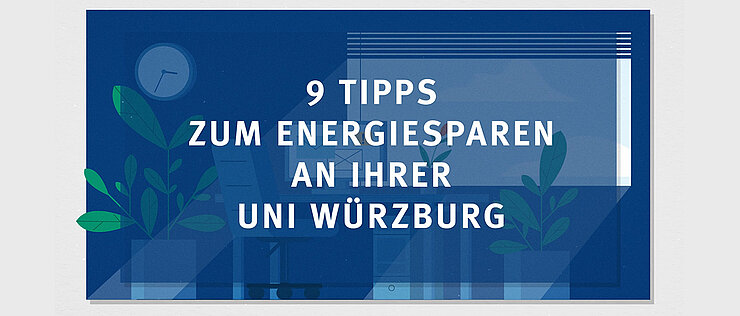 9 TIPPS
ZUM ENERGIESPAREN
AN IHRER
UNI WÜRZBURG